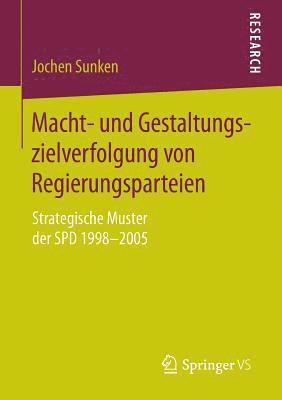 RESEARCH

Jochen Sunken

Macht- und Gestaltungszielverfolgung von Regierungsparteien

Strategische Muster der SPD 1998–2005

Springer VS